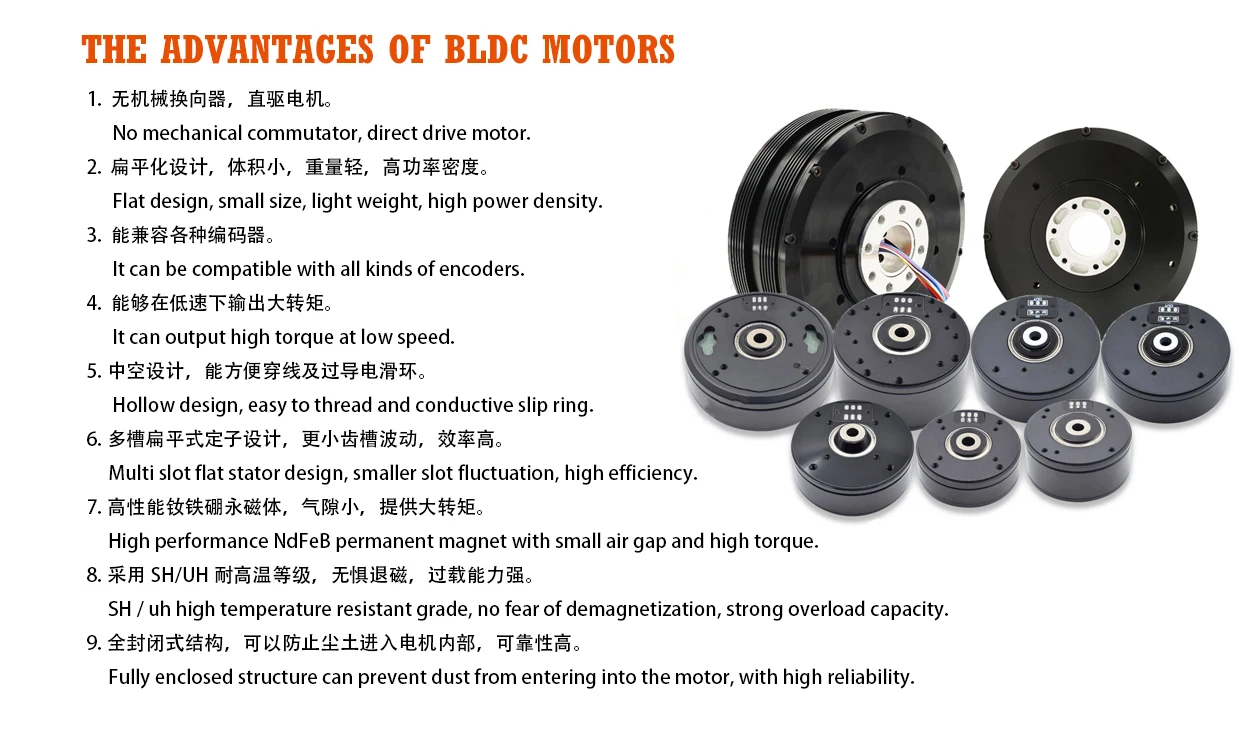 THE ADVANTAGES OF BLDC MOTORS

1. 无机械换向器，直驱电机。
No mechanical commutator, direct drive motor.

2. 扁平化设计，体积小，重量轻，高功率密度。
Flat design, small size, light weight, high power density.

3. 能兼容各种编码器。
It can be compatible with all kinds of encoders.

4. 能够在低速下输出大转矩。
It can output high torque at low speed.

5. 中空设计，能方便穿线及过导电滑环。
Hollow design, easy to thread and conductive slip ring.

6. 多槽扁平式定子设计，更小齿槽波动，效率高。
Multi slot flat stator design, smaller slot fluctuation, high efficiency.

7. 高性能钕铁硼永磁体，气隙小，提供大转矩。
High performance NdFeB permanent magnet with small air gap and high torque.

8. 采用 SH/UH 耐高温等级，无惧退磁，过载能力强。
SH / uh high temperature resistant grade, no fear of demagnetization, strong overload capacity.

9. 全封闭式结构，可以防止尘土进入电机内部，可靠性高。
Fully enclosed structure can prevent dust from entering into the motor, with high reliability.